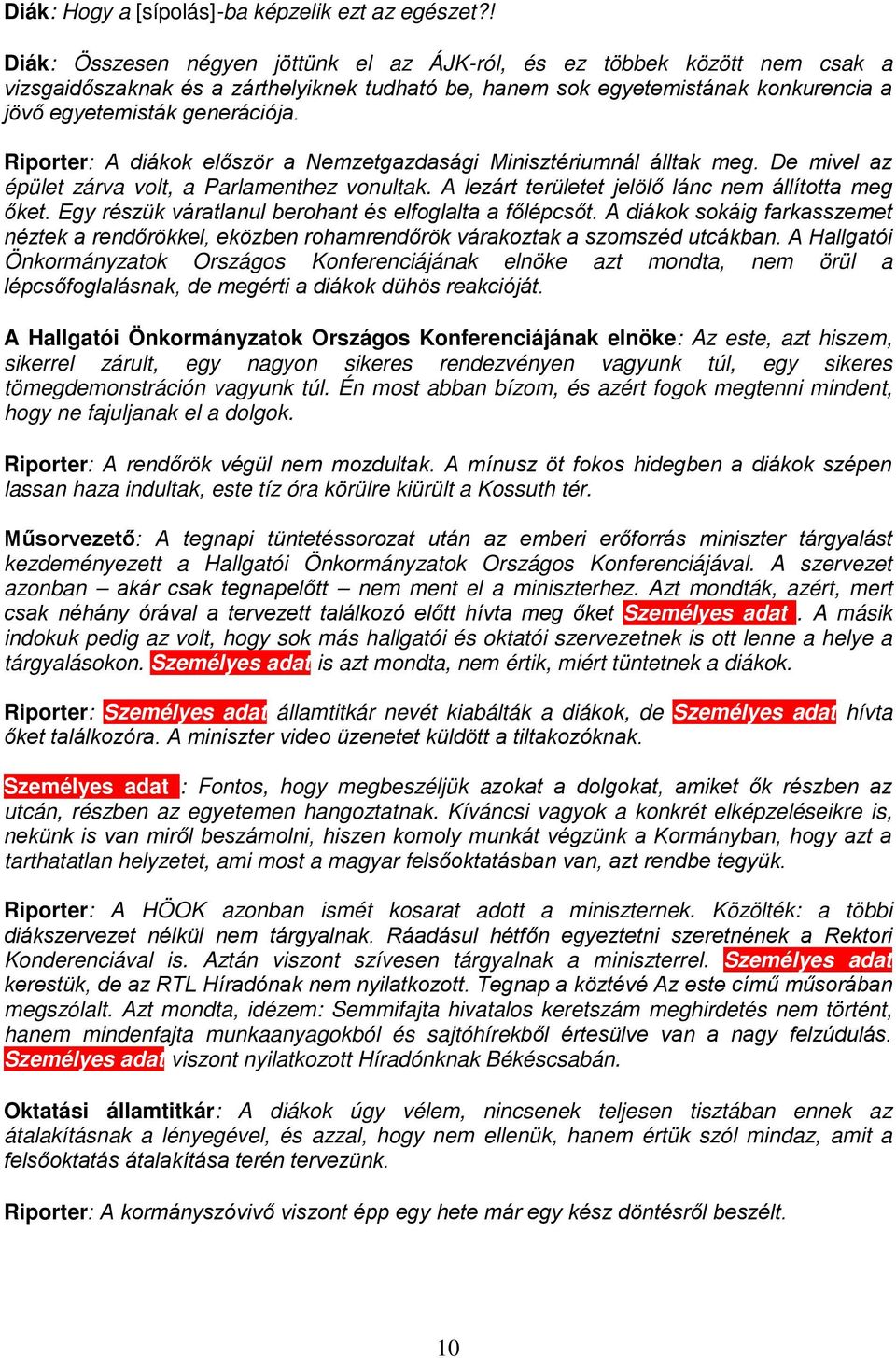 Diák: Hogy a [sípolás]-ba képzelik ezt az egészet?!

Diák: Összesen négyen jöttünk el az ÁJK-ról, és ez többek között nem csak a vizsgaidőszaknak és a zárthelyiknek tudható be, hanem sok egyetemistának konkurencia a jövő egyetemisták generációja.

Riporter: A diákok először a Nemzetgazdasági Minisztériumnál álltak meg. De mivel az épület zárva volt, a Parlamenthez vonultak. A lezárt területet jelölő lánc nem állította meg őket. Egy részük váratlanul berohant és elfoglalta a főlépcsőt. A diákok sokáig farkasszemet néztek a rendőrökkel, eközben rohamrendőrök várakoztak a szomszéd utcákban. A Hallgatói Önkormányzatok Országos Konferenciájának elnöke azt mondta, nem örül a lépcsőfoglalásnak, de megérti a diákok dühös reakcióját.

A Hallgatói Önkormányzatok Országos Konferenciájának elnöke: Az este, azt hiszem, sikerrel zárult, egy nagyon sikeres rendezvényen vagyunk túl, egy sikeres tömegdemonstráción vagyunk túl. Én most abban bízom, és azért fogok megtenni mindent, hogy ne fajuljanak el a dolgok.

Riporter: A rendőrök végül nem mozdultak. A mínusz öt fokos hidegben a diákok szépen lassan haza indultak, este tíz óra körülre kiürült a Kossuth tér.

Műsorvezető: A tegnapi tüntetéssorozat után az emberi erőforrás miniszter tárgyalást kezdeményezett a Hallgatói Önkormányzatok Országos Konferenciájával. A szervezet azonban – akár csak tegnapelőtt – nem ment el a miniszterhez. Azt mondták, azért, mert csak néhány órával a tervezett találkozó előtt hívta meg őket Személyes adat . A másik indokuk pedig az volt, hogy sok más hallgatói és oktatói szervezetnek is ott lenne a helye a tárgyalásokon. Személyes adat is azt mondta, nem értik, miért tüntetnek a diákok.

Riporter: Személyes adat államtitkár nevét kiabálták a diákok, de Személyes adat hívta őket találkozóra. A miniszter video üzenetet küldött a tiltakozóknak.

Személyes adat : Fontos, hogy megbeszéljük azokat a dolgokat, amiket ők részben az utcán, részben az egyetemen hangoztatnak. Kíváncsi vagyok a konkrét elképzeléseikre is, nekünk is van miről beszámolni, hiszen komoly munkát végzünk a Kormányban, hogy azt a tarthatatlan helyzetet, ami most a magyar felsőoktatásban van, azt rendbe tegyük.

Riporter: A HÖOK azonban ismét kosarat adott a miniszternek. Közölték: a többi diákszervezet nélkül nem tárgyalnak. Ráadásul hétfőn egyeztetni szeretnének a Rektori Konderenciával is. Aztán viszont szívesen tárgyalnak a miniszterrel. Személyes adat kerestük, de az RTL Híradónak nem nyilatkozott. Tegnap a köztévé Az este című műsorában megszólalt. Azt mondta, idézem: Semmifajta hivatalos keretszám meghirdetés nem történt, hanem mindenfajta munkaanyagokból és sajtóhírekből értesülve van a nagy felzúdulás. Személyes adat viszont nyilatkozott Híradónknak Békéscsabán.

Oktatási államtitkár: A diákok úgy vélem, nincsenek teljesen tisztában ennek az átalakításnak a lényegével, és azzal, hogy nem ellenük, hanem értük szól mindaz, amit a felsőoktatás átalakítása terén tervezünk.

Riporter: A kormányszóvivő viszont épp egy hete már egy kész döntésről beszélt.

10